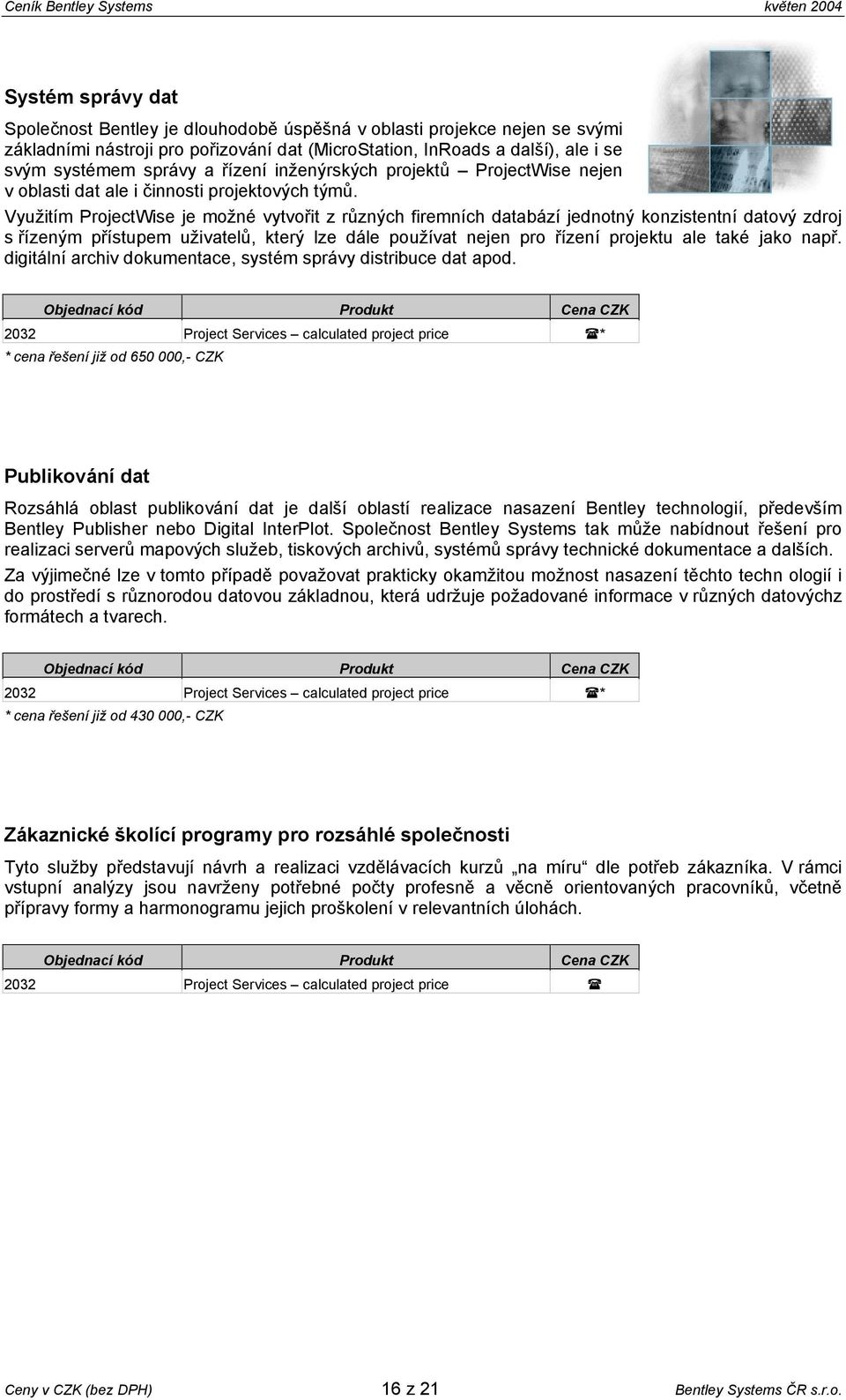 Ceník Bentley Systems květen 2004

Systém správy dat

Společnost Bentley je dlouhodobě úspěšná v oblasti projekce nejen se svými základními nástroji pro pořizování dat (MicroStation, InRoads a další), ale i se svým systémem správy a řízení inženýrských projektů – ProjectWise nejen v oblasti dat ale i činnosti projektových týmů.

Využitím ProjectWise je možné vytvořit z různých firemních databází jednotný konzistentní datový zdroj s řízeným přístupem uživatelů, který lze dále používat nejen pro řízení projektu ale také jako např. digitální archiv dokumentace, systém správy distribuce dat apod.

| Objednací kód | Produkt | Cena CZK |
|---|---|---|
| 2032 | Project Services – calculated project price | ☎* |

* cena řešení již od 650 000,- CZK

Publikování dat

Rozsáhlá oblast publikování dat je další oblastí realizace nasazení Bentley technologií, především Bentley Publisher nebo Digital InterPlot. Společnost Bentley Systems tak může nabídnout řešení pro realizaci serverů mapových služeb, tiskových archivů, systémů správy technické dokumentace a dalších.

Za výjimečné lze v tomto případě považovat prakticky okamžitou možnost nasazení těchto techn ologií i do prostředí s různorodou datovou základnou, která udržuje požadované informace v různých datovýchz formátech a tvarech.

| Objednací kód | Produkt | Cena CZK |
|---|---|---|
| 2032 | Project Services – calculated project price | ☎* |

* cena řešení již od 430 000,- CZK

Zákaznické školící programy pro rozsáhlé společnosti

Tyto služby představují návrh a realizaci vzdělávacích kurzů „na míru“ dle potřeb zákazníka. V rámci vstupní analýzy jsou navrženy potřebné počty profesně a věcně orientovaných pracovníků, včetně přípravy formy a harmonogramu jejich proškolení v relevantních úlohách.

| Objednací kód | Produkt | Cena CZK |
|---|---|---|
| 2032 | Project Services – calculated project price | ☎ |

Ceny v CZK (bez DPH) 16 z 21 Bentley Systems ČR s.r.o.